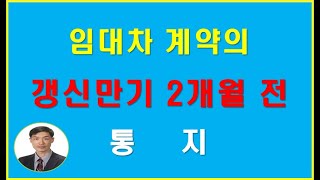 임대차 계약의

갱신만기 2개월 전

통 지